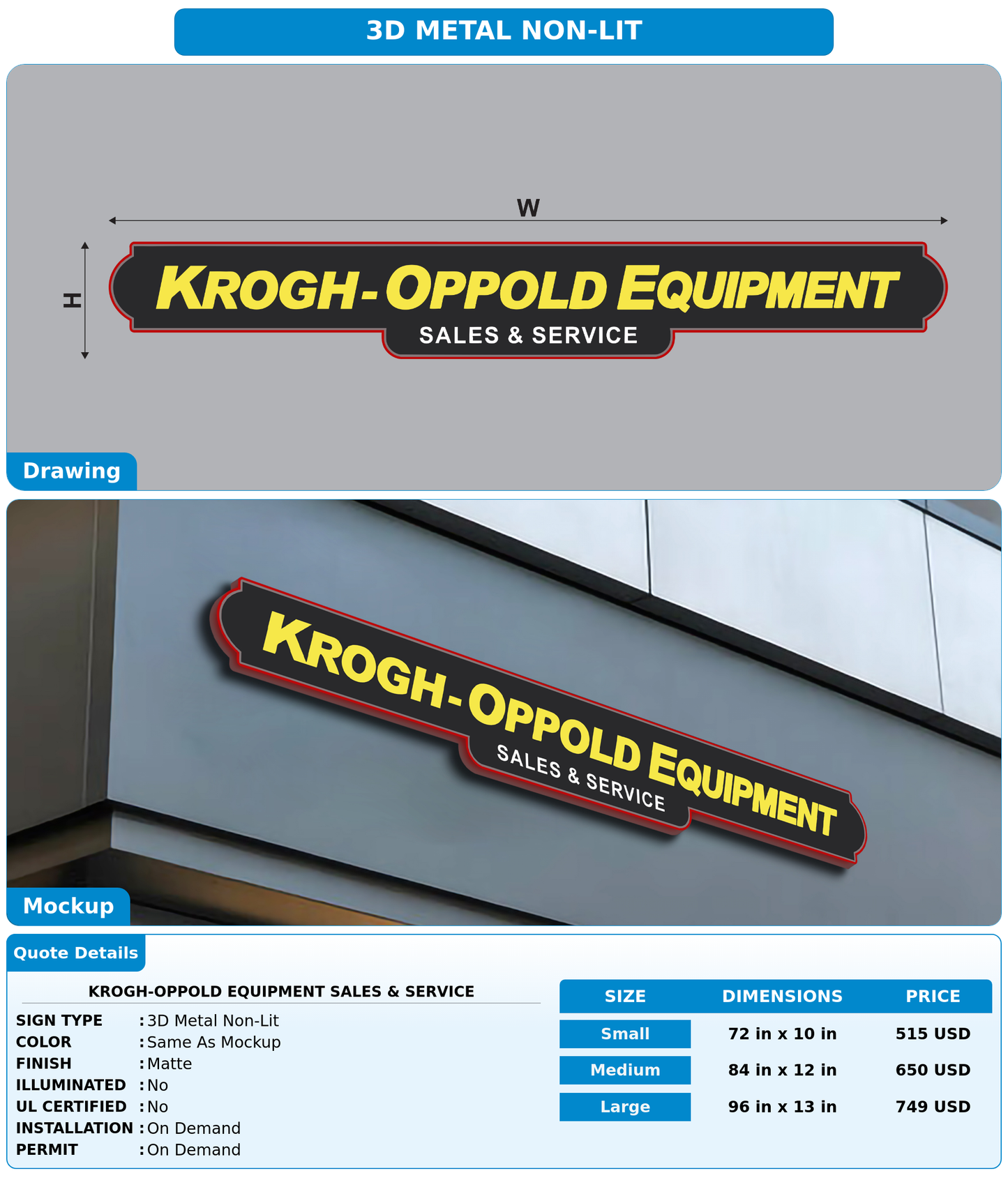 3D METAL NON-LIT

W

H

KROGH-OPPOLD EQUIPMENT
SALES & SERVICE

Drawing

KROGH-OPPOLD EQUIPMENT
SALES & SERVICE

Mockup

Quote Details

KROGH-OPPOLD EQUIPMENT SALES & SERVICE

SIGN TYPE : 3D Metal Non-Lit
COLOR : Same As Mockup
FINISH : Matte
ILLUMINATED : No
UL CERTIFIED : No
INSTALLATION : On Demand
PERMIT : On Demand

| SIZE | DIMENSIONS | PRICE |
|---|---|---|
| Small | 72 in x 10 in | 515 USD |
| Medium | 84 in x 12 in | 650 USD |
| Large | 96 in x 13 in | 749 USD |